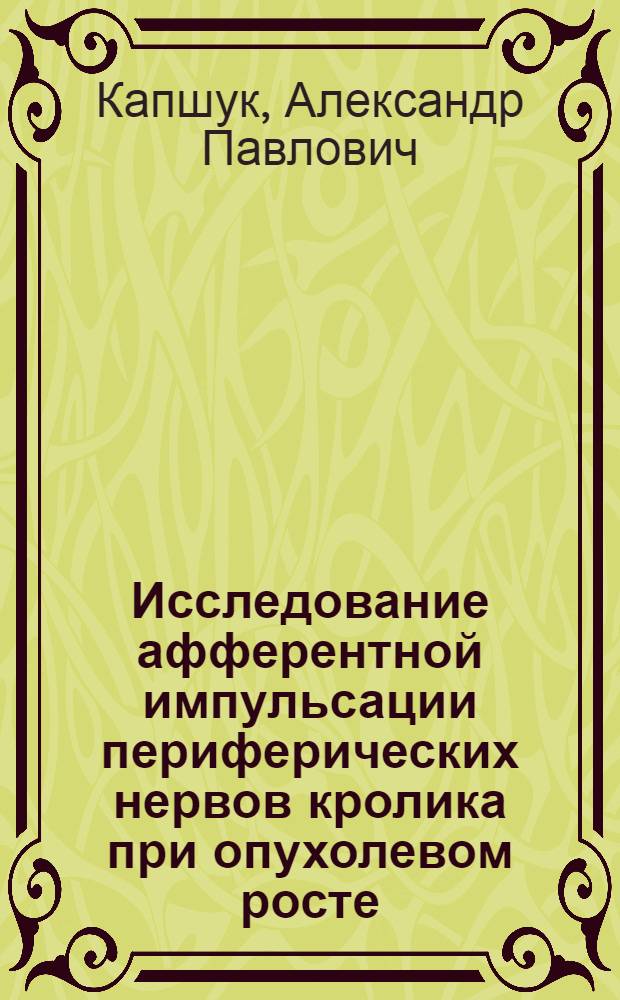 Капшук, Александр Павлович

Исследование афферентной импульсации периферических нервов кролика при опухолевом росте